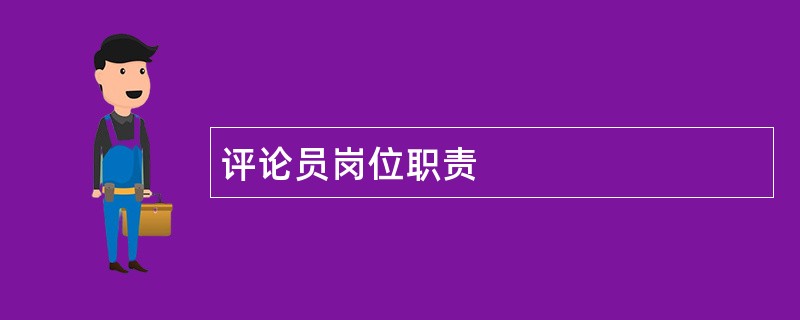 评论员岗位职责